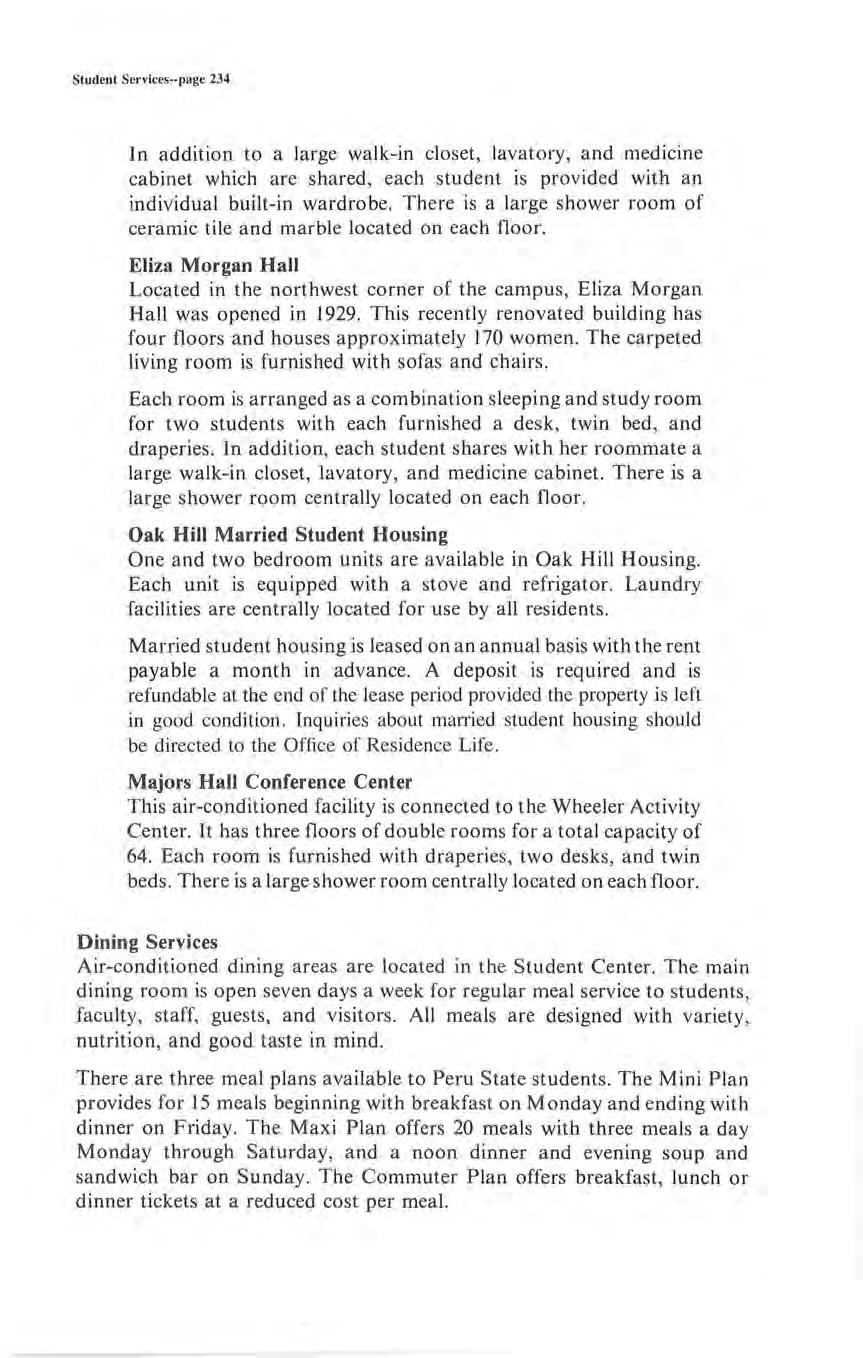 Student Services--page 234

In addition to a large walk-in closet, lavatory, and medicine cabinet which are shared, each student is provided with an individual built-in wardrobe. There is a large shower room of ceramic tile and marble located on each floor.

Eliza Morgan Hall
Located in the northwest corner of the campus, Eliza Morgan Hall was opened in 1929. This recently renovated building has four floors and houses approximately 170 women. The carpeted living room is furnished with sofas and chairs.

Each room is arranged as a combination sleeping and study room for two students with each furnished a desk, twin bed, and draperies. In addition, each student shares with her roommate a large walk-in closet, lavatory, and medicine cabinet. There is a large shower room centrally located on each floor.

Oak Hill Married Student Housing
One and two bedroom units are available in Oak Hill Housing. Each unit is equipped with a stove and refrigator. Laundry facilities are centrally located for use by all residents.

Married student housing is leased on an annual basis with the rent payable a month in advance. A deposit is required and is refundable at the end of the lease period provided the property is left in good condition. Inquiries about married student housing should be directed to the Office of Residence Life.

Majors Hall Conference Center
This air-conditioned facility is connected to the Wheeler Activity Center. It has three floors of double rooms for a total capacity of 64. Each room is furnished with draperies, two desks, and twin beds. There is a large shower room centrally located on each floor.

Dining Services
Air-conditioned dining areas are located in the Student Center. The main dining room is open seven days a week for regular meal service to students, faculty, staff, guests, and visitors. All meals are designed with variety, nutrition, and good taste in mind.

There are three meal plans available to Peru State students. The Mini Plan provides for 15 meals beginning with breakfast on Monday and ending with dinner on Friday. The Maxi Plan offers 20 meals with three meals a day Monday through Saturday, and a noon dinner and evening soup and sandwich bar on Sunday. The Commuter Plan offers breakfast, lunch or dinner tickets at a reduced cost per meal.